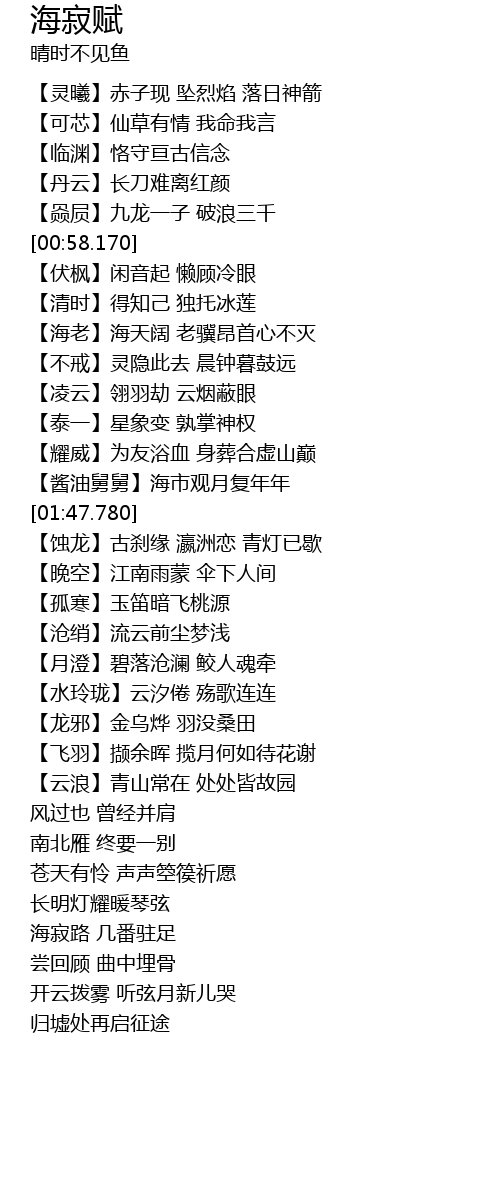 海寂赋
晴时不见鱼

【灵曦】赤子现 坠烈焰 落日神箭
【可芯】仙草有情 我命我言
【临渊】恪守亘古信念
【丹云】长刀难离红颜
【赑屃】九龙一子 破浪三千
[00:58.170]
【伏枫】闲音起 懒顾冷眼
【清时】得知己 独托冰莲
【海老】海天阔 老骥昂首心不灭
【不戒】灵隐此去 晨钟暮鼓远
【凌云】翎羽劫 云烟蔽眼
【泰一】星象变 孰掌神权
【耀威】为友浴血 身葬合虚山巅
【酱油舅舅】海市观月复年年
[01:47.780]
【蚀龙】古刹缘 瀛洲恋 青灯已歇
【晚空】江南雨蒙 伞下人间
【孤寒】玉笛暗飞桃源
【沧绡】流云前尘梦浅
【月澄】碧落沧澜 鲛人魂牵
【水玲珑】云汐倦 殇歌连连
【龙邪】金乌烨 羽没桑田
【飞羽】撷余晖 揽月何如待花谢
【云浪】青山常在 处处皆故园
风过也 曾经并肩
南北雁 终要一别
苍天有怜 声声箜篌祈愿
长明灯耀暖琴弦
海寂路 几番驻足
尝回顾 曲中埋骨
开云拨雾 听弦月新儿哭
归墟处再启征途